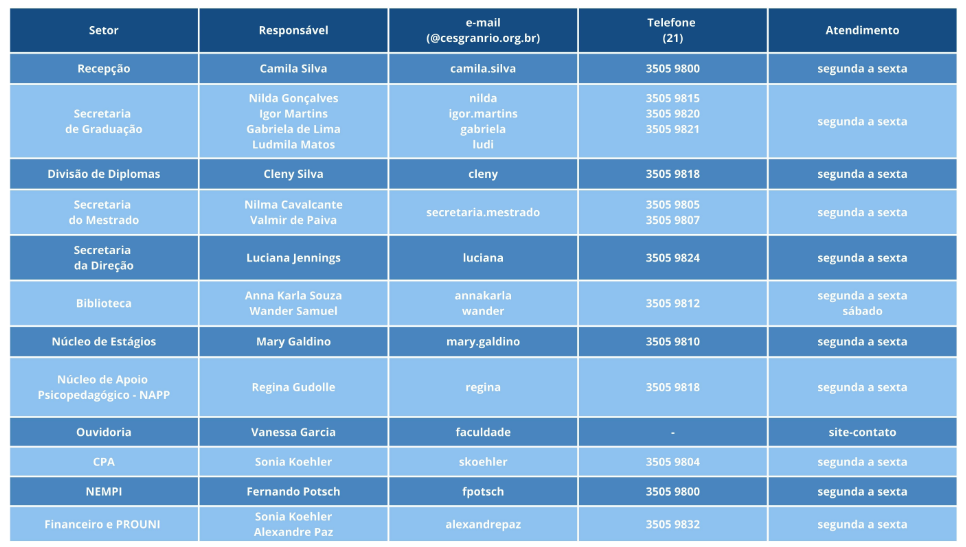 | Setor | Responsável | e-mail (@cesgranrio.org.br) | Telefone (21) | Atendimento |
|---|---|---|---|---|
| Recepção | Camila Silva | camila.silva | 3505 9800 | segunda a sexta |
| Secretaria de Graduação | Nilda Gonçalves Igor Martins Gabriela de Lima Ludmila Matos | nilda igor.martins gabriela ludi | 3505 9815 3505 9820 3505 9821 | segunda a sexta |
| Divisão de Diplomas | Cleny Silva | cleny | 3505 9818 | segunda a sexta |
| Secretaria do Mestrado | Nilma Cavalcante Valmir de Paiva | secretaria.mestrado | 3505 9805 3505 9807 | segunda a sexta |
| Secretaria da Direção | Luciana Jennings | luciana | 3505 9824 | segunda a sexta |
| Biblioteca | Anna Karla Souza Wander Samuel | annakarla wander | 3505 9812 | segunda a sexta sábado |
| Núcleo de Estágios | Mary Galdino | mary.galdino | 3505 9810 | segunda a sexta |
| Núcleo de Apoio Psicopedagógico - NAPP | Regina Gudolle | regina | 3505 9818 | segunda a sexta |
| Ouvidoria | Vanessa Garcia | faculdade | - | site-contato |
| CPA | Sonia Koehler | skoehler | 3505 9804 | segunda a sexta |
| NEMPI | Fernando Potsch | fpotsch | 3505 9800 | segunda a sexta |
| Financeiro e PROUNI | Sonia Koehler Alexandre Paz | alexandrepaz | 3505 9832 | segunda a sexta |